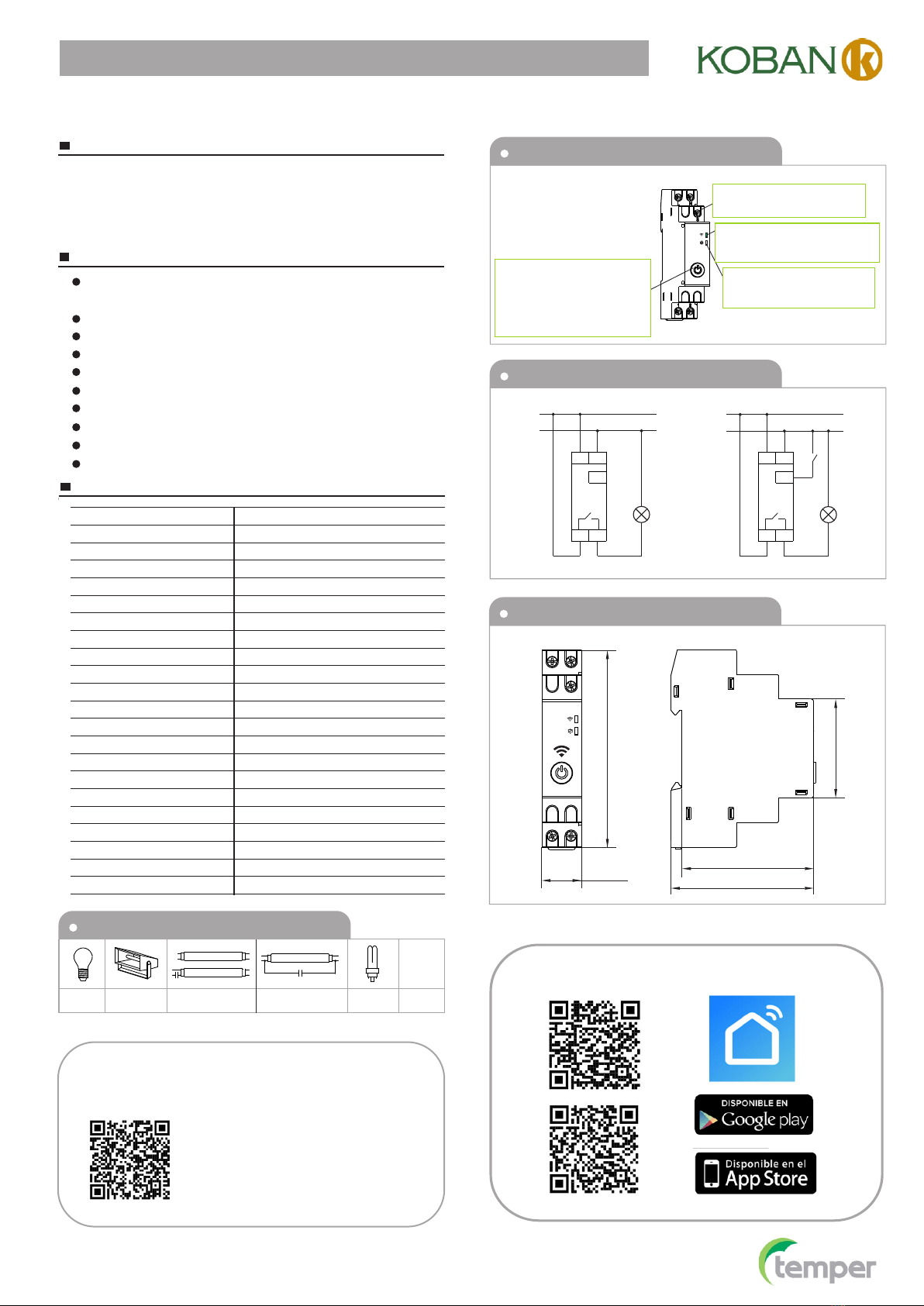 KOBAN

DISPONIBLE EN
Google play

Disponible en el
App Store

temper